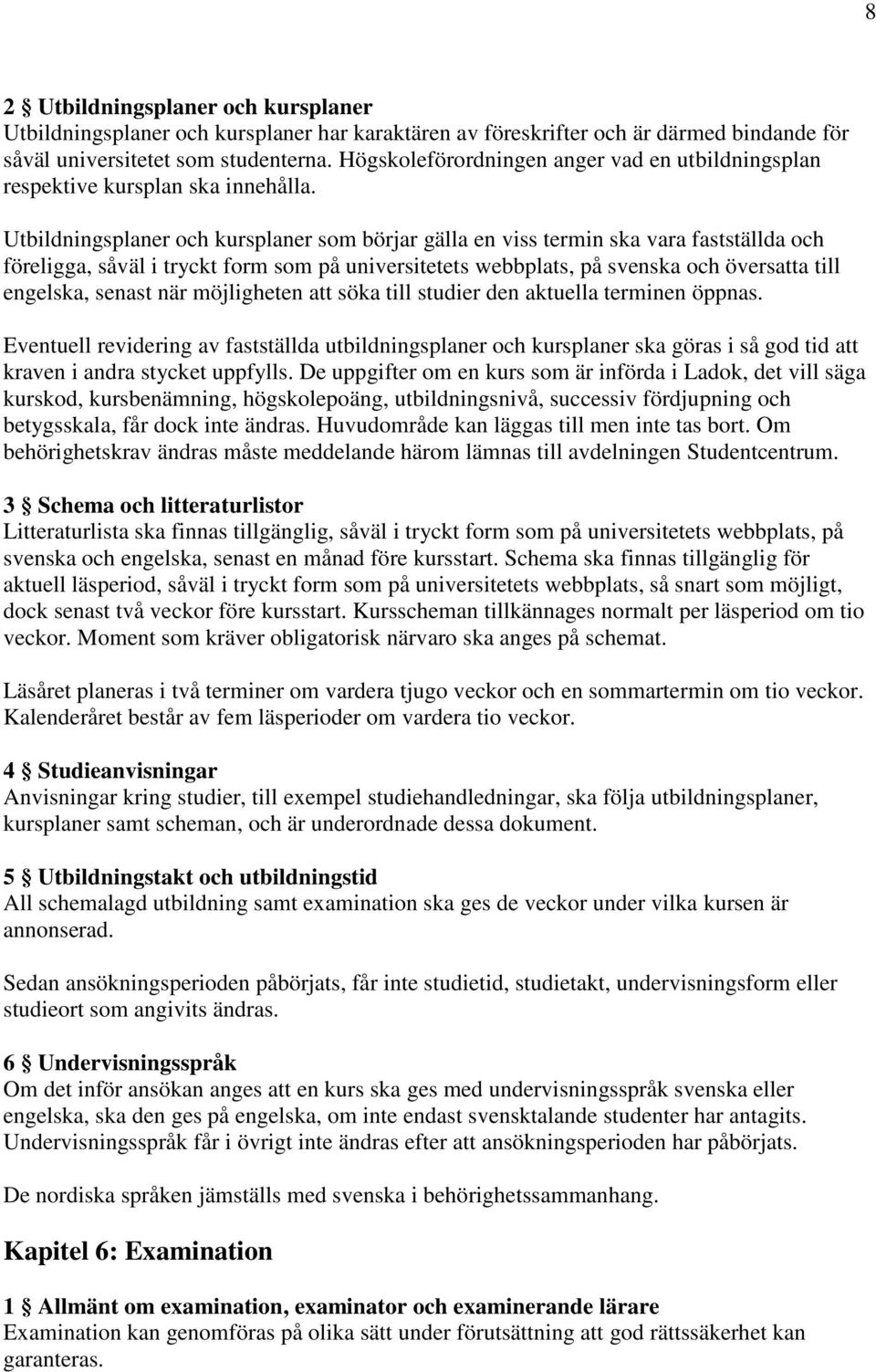 8

2 § Utbildningsplaner och kursplaner
Utbildningsplaner och kursplaner har karaktären av föreskrifter och är därmed bindande för såväl universitetet som studenterna. Högskoleförordningen anger vad en utbildningsplan respektive kursplan ska innehålla.

Utbildningsplaner och kursplaner som börjar gälla en viss termin ska vara fastställda och föreligga, såväl i tryckt form som på universitetets webbplats, på svenska och översatta till engelska, senast när möjligheten att söka till studier den aktuella terminen öppnas.

Eventuell revidering av fastställda utbildningsplaner och kursplaner ska göras i så god tid att kraven i andra stycket uppfylls. De uppgifter om en kurs som är införda i Ladok, det vill säga kurskod, kursbenämning, högskolepoäng, utbildningsnivå, successiv fördjupning och betygsskala, får dock inte ändras. Huvudområde kan läggas till men inte tas bort. Om behörighetskrav ändras måste meddelande härom lämnas till avdelningen Studentcentrum.

3 § Schema och litteraturlistor
Litteraturlista ska finnas tillgänglig, såväl i tryckt form som på universitetets webbplats, på svenska och engelska, senast en månad före kursstart. Schema ska finnas tillgänglig för aktuell läsperiod, såväl i tryckt form som på universitetets webbplats, så snart som möjligt, dock senast två veckor före kursstart. Kursscheman tillkännages normalt per läsperiod om tio veckor. Moment som kräver obligatorisk närvaro ska anges på schemat.

Läsåret planeras i två terminer om vardera tjugo veckor och en sommartermin om tio veckor. Kalenderåret består av fem läsperioder om vardera tio veckor.

4 § Studieanvisningar
Anvisningar kring studier, till exempel studiehandledningar, ska följa utbildningsplaner, kursplaner samt scheman, och är underordnade dessa dokument.

5 § Utbildningstakt och utbildningstid
All schemalagd utbildning samt examination ska ges de veckor under vilka kursen är annonserad.

Sedan ansökningsperioden påbörjats, får inte studietid, studietakt, undervisningsform eller studieort som angivits ändras.

6 § Undervisningsspråk
Om det inför ansökan anges att en kurs ska ges med undervisningsspråk svenska eller engelska, ska den ges på engelska, om inte endast svensktalande studenter har antagits. Undervisningsspråk får i övrigt inte ändras efter att ansökningsperioden har påbörjats.

De nordiska språken jämställs med svenska i behörighetssammanhang.

Kapitel 6: Examination

1 § Allmänt om examination, examinator och examinerande lärare
Examination kan genomföras på olika sätt under förutsättning att god rättssäkerhet kan garanteras.